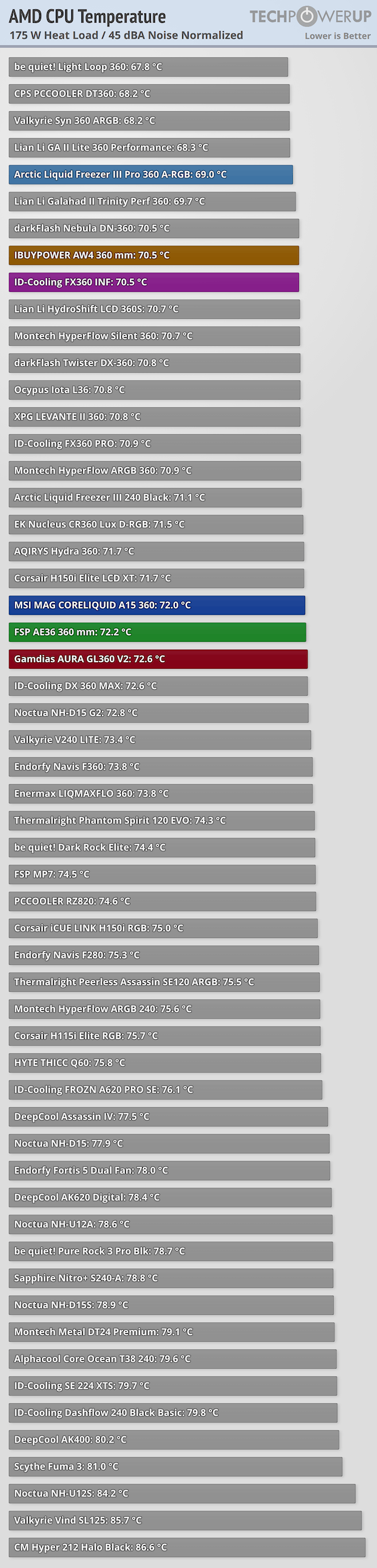 AMD CPU Temperature
175 W Heat Load / 45 dBA Noise Normalized

TECHPOWERUP
Lower is Better

be quiet! Light Loop 360: 67.8 °C
CPS PCCOOLER DT360: 68.2 °C
Valkyrie Syn 360 ARGB: 68.2 °C
Lian Li GA II Lite 360 Performance: 68.3 °C
Arctic Liquid Freezer III Pro 360 A-RGB: 69.0 °C
Lian Li Galahad II Trinity Perf 360: 69.7 °C
darkFlash Nebula DN-360: 70.5 °C
IBUYPOWER AW4 360 mm: 70.5 °C
ID-Cooling FX360 INF: 70.5 °C
Lian Li HydroShift LCD 360S: 70.7 °C
Montech HyperFlow Silent 360: 70.7 °C
darkFlash Twister DX-360: 70.8 °C
Ocypus Iota L36: 70.8 °C
XPG LEVANTE II 360: 70.8 °C
ID-Cooling FX360 PRO: 70.9 °C
Montech HyperFlow ARGB 360: 70.9 °C
Arctic Liquid Freezer III 240 Black: 71.1 °C
EK Nucleus CR360 Lux D-RGB: 71.5 °C
AQIRYS Hydra 360: 71.7 °C
Corsair H150i Elite LCD XT: 71.7 °C
MSI MAG CORELIQUID A15 360: 72.0 °C
FSP AE36 360 mm: 72.2 °C
Gamdias AURA GL360 V2: 72.6 °C
ID-Cooling DX 360 MAX: 72.6 °C
Noctua NH-D15 G2: 72.8 °C
Valkyrie V240 LITE: 73.4 °C
Endorfy Navis F360: 73.8 °C
Enermax LIQMAXFLO 360: 73.8 °C
Thermalright Phantom Spirit 120 EVO: 74.3 °C
be quiet! Dark Rock Elite: 74.4 °C
FSP MP7: 74.5 °C
PCCOOLER RZ820: 74.6 °C
Corsair iCUE LINK H150i RGB: 75.0 °C
Endorfy Navis F280: 75.3 °C
Thermalright Peerless Assassin SE120 ARGB: 75.5 °C
Montech HyperFlow ARGB 240: 75.6 °C
Corsair H115i Elite RGB: 75.7 °C
HYTE THICC Q60: 75.8 °C
ID-Cooling FROZN A620 PRO SE: 76.1 °C
DeepCool Assassin IV: 77.5 °C
Noctua NH-D15: 77.9 °C
Endorfy Fortis 5 Dual Fan: 78.0 °C
DeepCool AK620 Digital: 78.4 °C
Noctua NH-U12A: 78.6 °C
be quiet! Pure Rock 3 Pro Blk: 78.7 °C
Sapphire Nitro+ S240-A: 78.8 °C
Noctua NH-D15S: 78.9 °C
Montech Metal DT24 Premium: 79.1 °C
Alphacool Core Ocean T38 240: 79.6 °C
ID-Cooling SE 224 XTS: 79.7 °C
ID-Cooling Dashflow 240 Black Basic: 79.8 °C
DeepCool AK400: 80.2 °C
Scythe Fuma 3: 81.0 °C
Noctua NH-U12S: 84.2 °C
Valkyrie Vind SL125: 85.7 °C
CM Hyper 212 Halo Black: 86.6 °C